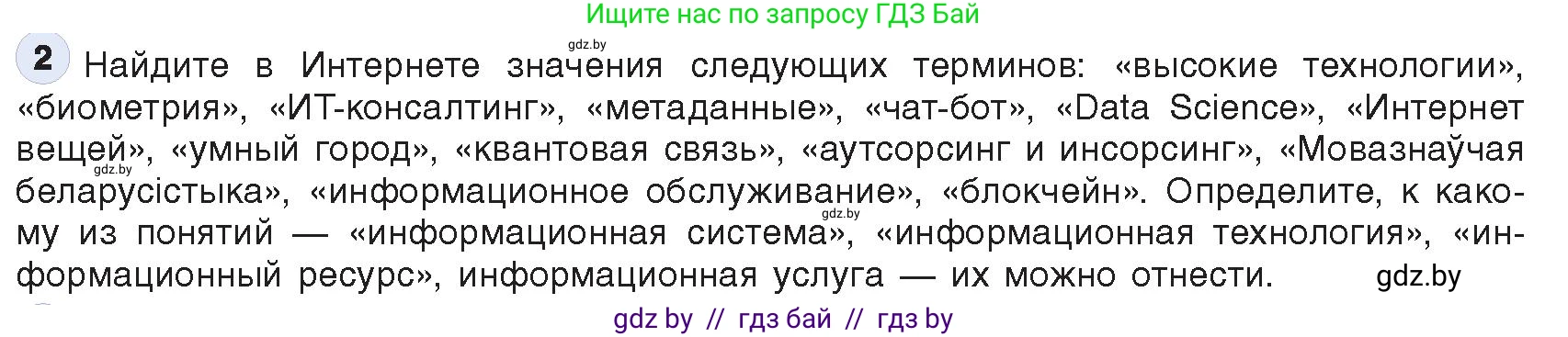 Ищите нас по запросу ГДЗ Бай

gdz.by

2 Найдите в Интернете значения следующих терминов: «высокие технологии», «биометрия», «ИТ-консалтинг», «метаданные», «чат-бот», «Data Science», «Интернет вещей», «умный город», «квантовая связь», «аутсорсинг и инсорсинг», «Мовазнаўчая беларусістыка», «информационное обслуживание», «блокчейн». Определите, к какому из понятий — «информационная система», «информационная технология», «информационный ресурс», информационная услуга — их можно отнести.

gdz.by

gdz.by

gdz.by

gdz by // гдз бай // гдз by